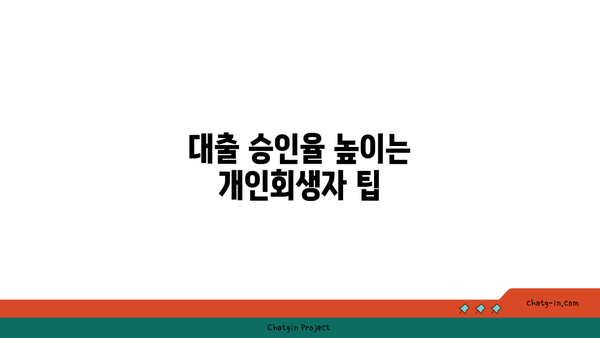 대출 승인율 높이는 개인회생자 팁

chatg-in.com

Chatgin Project